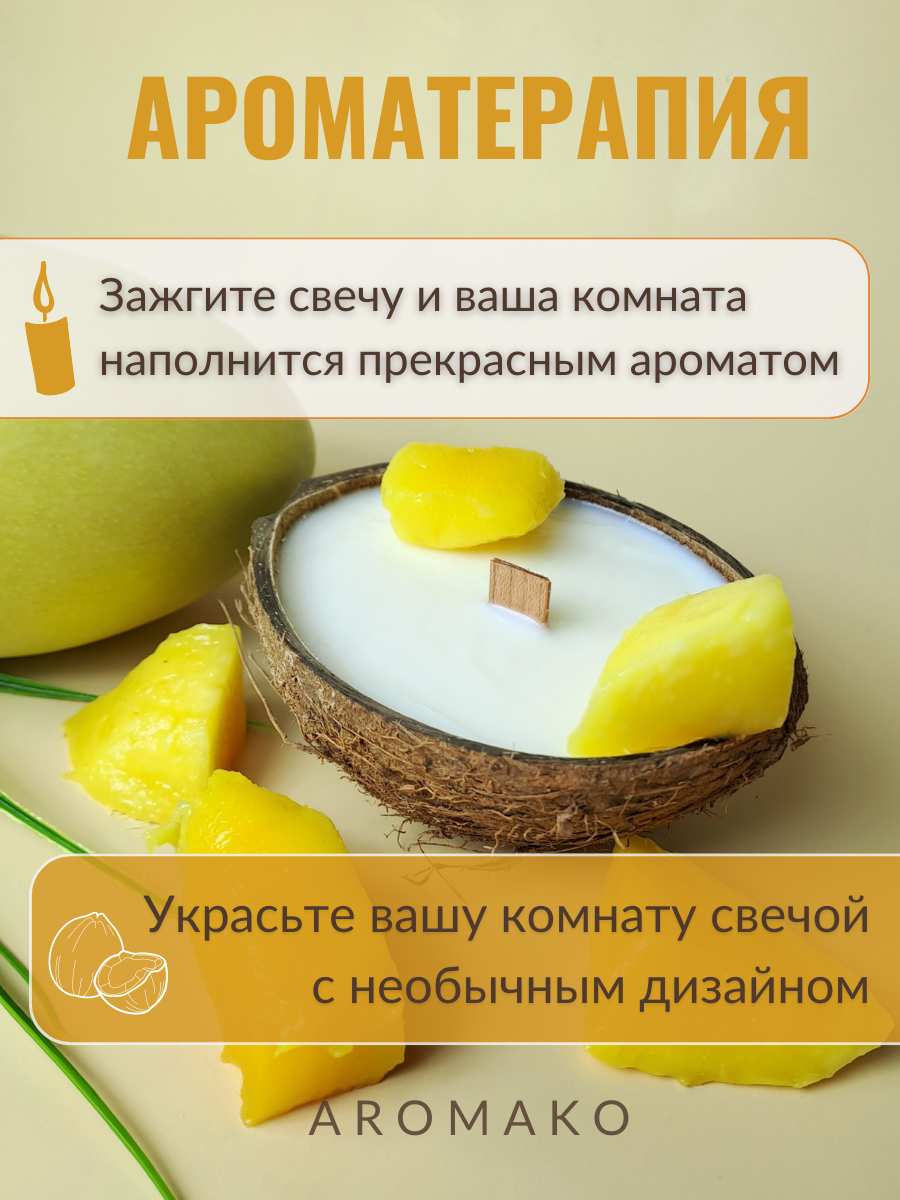 АРОМАТЕРАПИЯ

Зажгите свечу и ваша комната наполнится прекрасным ароматом

Украсьте вашу комнату свечой с необычным дизайном

AROMAKO